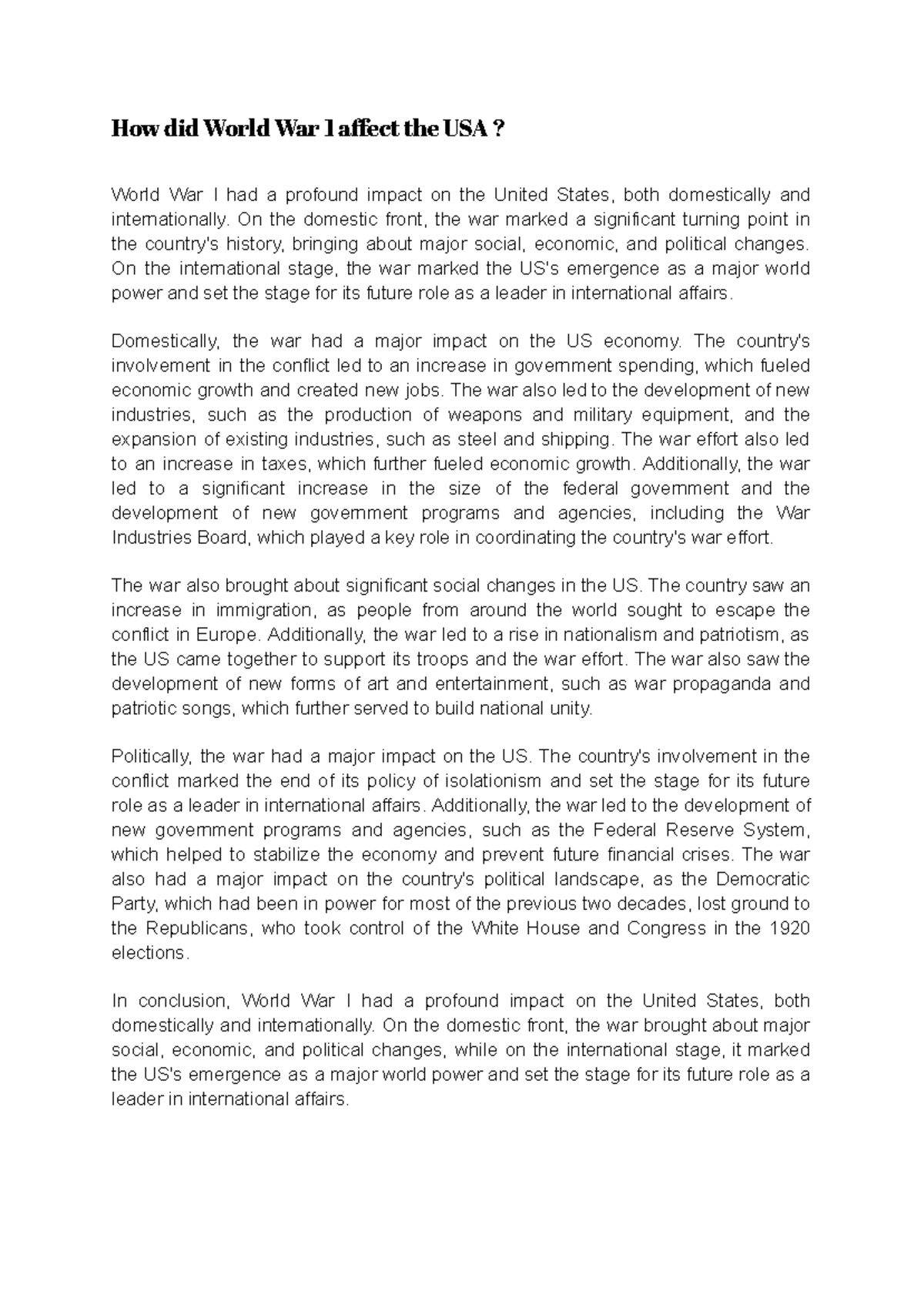 How did World War 1 affect the USA ?

World War I had a profound impact on the United States, both domestically and internationally. On the domestic front, the war marked a significant turning point in the country's history, bringing about major social, economic, and political changes. On the international stage, the war marked the US's emergence as a major world power and set the stage for its future role as a leader in international affairs.

Domestically, the war had a major impact on the US economy. The country's involvement in the conflict led to an increase in government spending, which fueled economic growth and created new jobs. The war also led to the development of new industries, such as the production of weapons and military equipment, and the expansion of existing industries, such as steel and shipping. The war effort also led to an increase in taxes, which further fueled economic growth. Additionally, the war led to a significant increase in the size of the federal government and the development of new government programs and agencies, including the War Industries Board, which played a key role in coordinating the country's war effort.

The war also brought about significant social changes in the US. The country saw an increase in immigration, as people from around the world sought to escape the conflict in Europe. Additionally, the war led to a rise in nationalism and patriotism, as the US came together to support its troops and the war effort. The war also saw the development of new forms of art and entertainment, such as war propaganda and patriotic songs, which further served to build national unity.

Politically, the war had a major impact on the US. The country's involvement in the conflict marked the end of its policy of isolationism and set the stage for its future role as a leader in international affairs. Additionally, the war led to the development of new government programs and agencies, such as the Federal Reserve System, which helped to stabilize the economy and prevent future financial crises. The war also had a major impact on the country's political landscape, as the Democratic Party, which had been in power for most of the previous two decades, lost ground to the Republicans, who took control of the White House and Congress in the 1920 elections.

In conclusion, World War I had a profound impact on the United States, both domestically and internationally. On the domestic front, the war brought about major social, economic, and political changes, while on the international stage, it marked the US's emergence as a major world power and set the stage for its future role as a leader in international affairs.